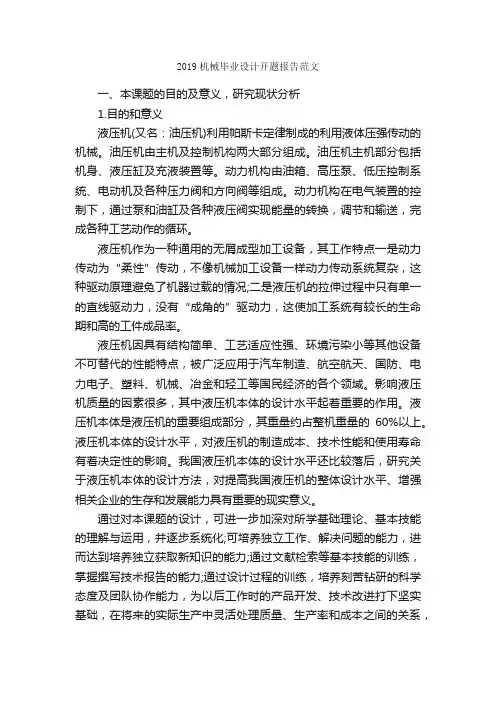 2019 机械毕业设计开题报告范文

一、本课题的目的及意义，研究现状分析

1.目的和意义

液压机(又名：油压机)利用帕斯卡定律制成的利用液体压强传动的机械。油压机由主机及控制机构两大部分组成。油压机主机部分包括机身、液压缸及充液装置等。动力机构由油箱、高压泵、低压控制系统、电动机及各种压力阀和方向阀等组成。动力机构在电气装置的控制下，通过泵和油缸及各种液压阀实现能量的转换，调节和输送，完成各种工艺动作的循环。

液压机作为一种通用的无屑成型加工设备，其工作特点一是动力传动为“柔性”传动，不像机械加工设备一样动力传动系统复杂，这种驱动原理避免了机器过载的情况;二是液压机的拉伸过程中只有单一的直线驱动力，没有“成角的”驱动力，这使加工系统有较长的生命期和高的工件成品率。

液压机因具有结构简单、工艺适应性强、环境污染小等其他设备不可替代的性能特点，被广泛应用于汽车制造、航空航天、国防、电力电子、塑料、机械、冶金和轻工等国民经济的各个领域。影响液压机质量的因素很多，其中液压机本体的设计水平起着重要的作用。液压机本体是液压机的重要组成部分，其重量约占整机重量的 60%以上。液压机本体的设计水平，对液压机的制造成本、技术性能和使用寿命有着决定性的影响。我国液压机本体的设计水平还比较落后，研究关于液压机本体的设计方法，对提高我国液压机的整体设计水平、增强相关企业的生存和发展能力具有重要的现实意义。

通过对本课题的设计，可进一步加深对所学基础理论、基本技能的理解与运用，并逐步系统化;可培养独立工作、解决问题的能力，进而达到培养独立获取新知识的能力;通过文献检索等基本技能的训练，掌握撰写技术报告的能力;通过设计过程的训练，培养刻苦钻研的科学态度及团队协作能力，为以后工作时的产品开发、技术改进打下坚实基础，在将来的实际生产中灵活处理质量、生产率和成本之间的关系，